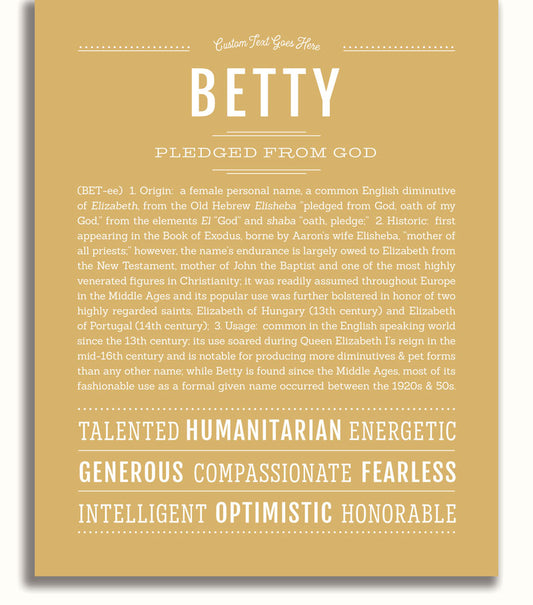 Custom Text Goes Here

BETTY

PLEDGED FROM GOD

(BET-ee) 1. Origin: a female personal name, a common English diminutive of Elizabeth, from the Old Hebrew Elisheba "pledged from God, oath of my God," from the elements El "God" and shaba "oath, pledge;" 2. Historic: first appearing in the Book of Exodus, borne by Aaron's wife Elisheba, "mother of all priests;" however, the name's endurance is largely owed to Elizabeth from the New Testament, mother of John the Baptist and one of the most highly venerated figures in Christianity; it was readily assumed throughout Europe in the Middle Ages and its popular use was further bolstered in honor of two highly regarded saints, Elizabeth of Hungary (13th century) and Elizabeth of Portugal (14th century); 3. Usage: common in the English speaking world since the 13th century; its use soared during Queen Elizabeth I's reign in the mid-16th century and is notable for producing more diminutives & pet forms than any other name; while Betty is found since the Middle Ages, most of its fashionable use as a formal given name occurred between the 1920s & 50s.

TALENTED HUMANITARIAN ENERGETIC

GENEROUS COMPASSIONATE FEARLESS

INTELLIGENT OPTIMISTIC HONORABLE